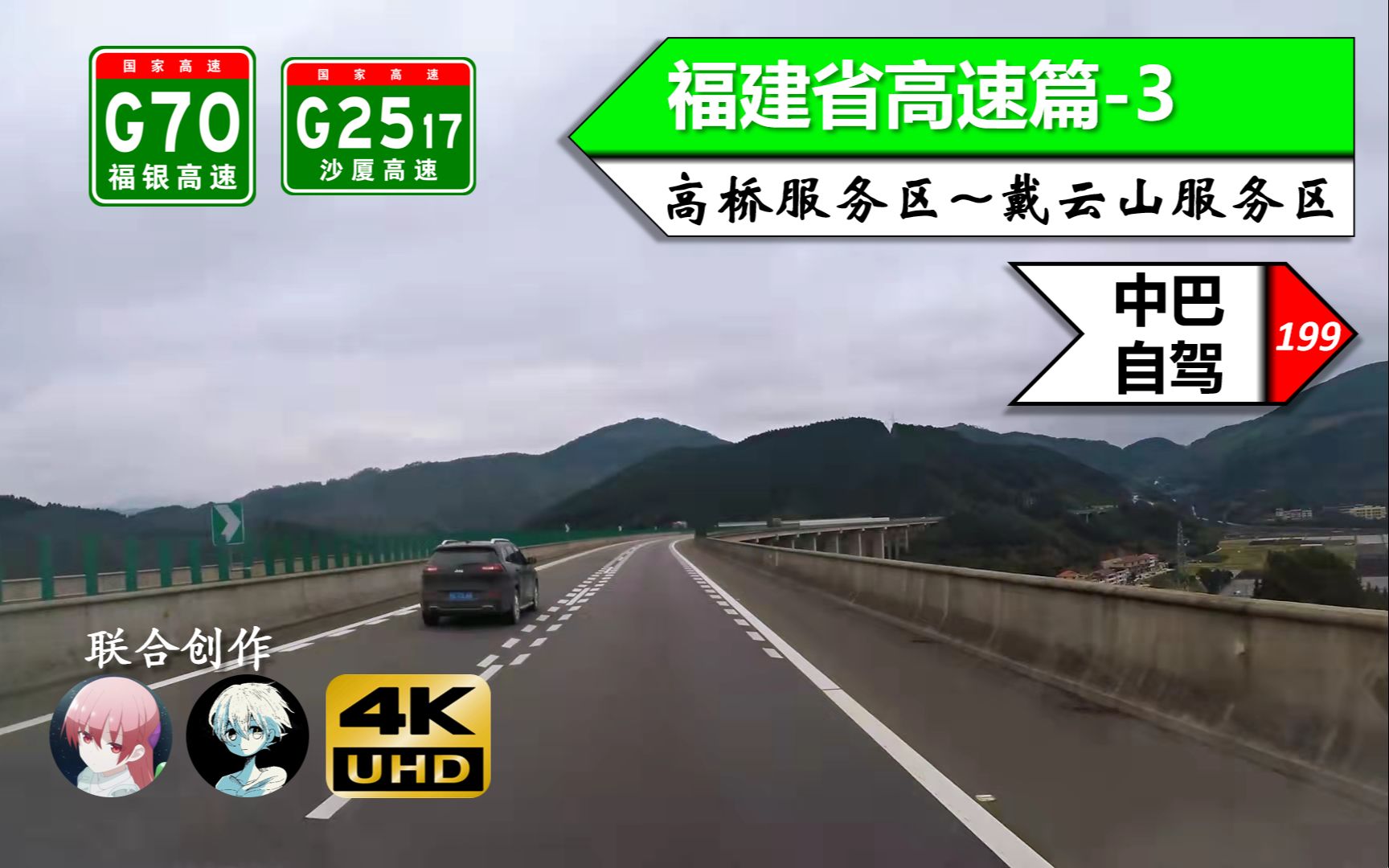 国家高速
G70
福银高速

国家高速
G2517
沙厦高速

福建省高速篇-3

高桥服务区～戴云山服务区

中巴
自驾

199

联合创作

4K
UHD